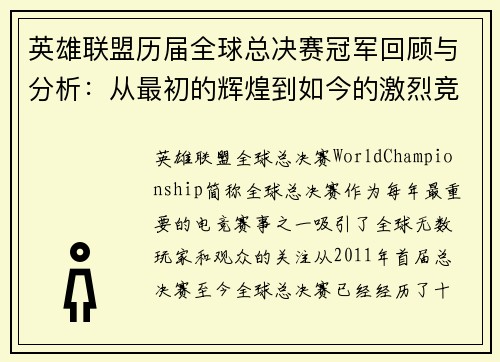 英雄联盟历届全球总决赛冠军回顾与分析：从最初的辉煌到如今的激烈竞

英雄联盟全球总决赛WorldChampionship简称全球总决赛作为每年最重要的电竞赛事之一吸引了全球无数玩家和观众的关注从2011年首届总决赛至今全球总决赛已经经历了十